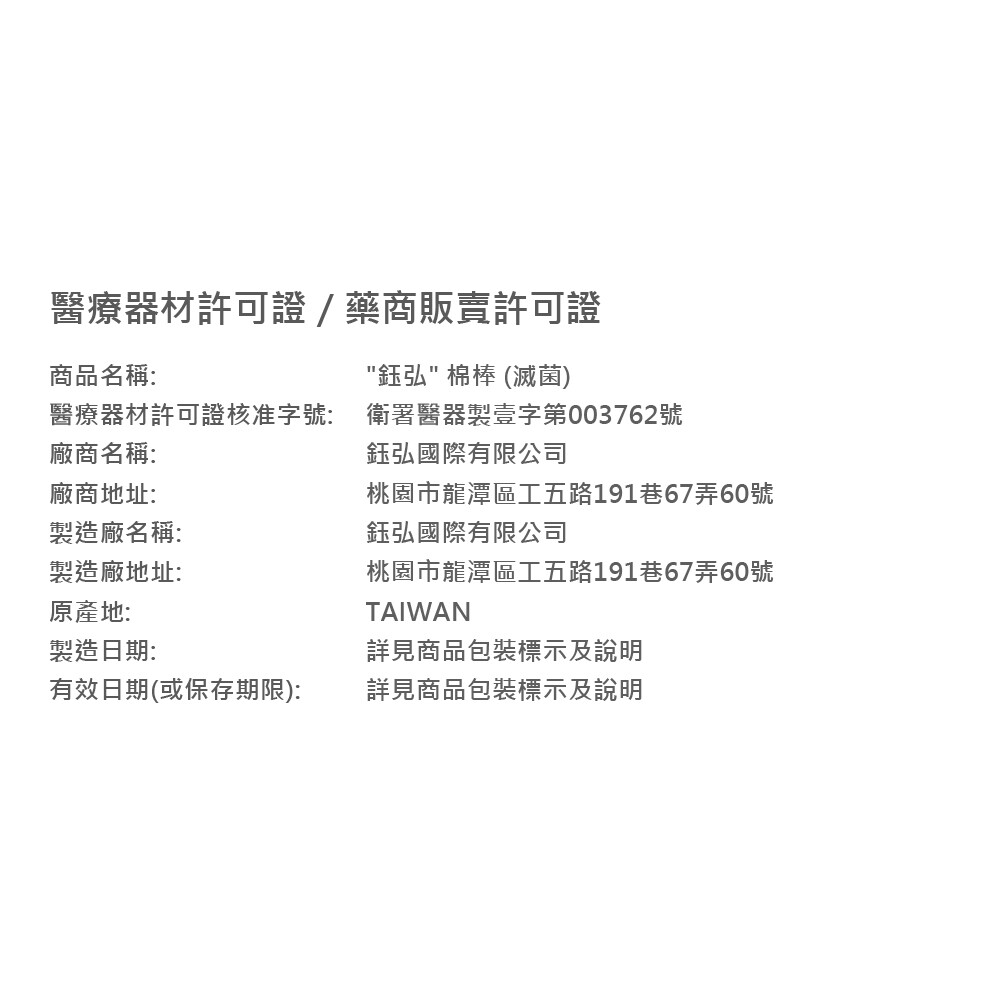 醫療器材許可證 / 藥商販賣許可證

商品名稱: "鈺弘" 棉棒 (滅菌)
醫療器材許可證核准字號: 衛署醫器製壹字第003762號
廠商名稱: 鈺弘國際有限公司
廠商地址: 桃園市龍潭區工五路191巷67弄60號
製造廠名稱: 鈺弘國際有限公司
製造廠地址: 桃園市龍潭區工五路191巷67弄60號
原產地: TAIWAN
製造日期: 詳見商品包裝標示及說明
有效日期(或保存期限): 詳見商品包裝標示及說明